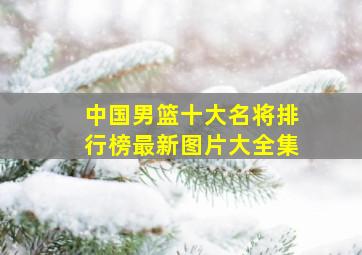 中国男篮十大名将排行榜最新图片大全集